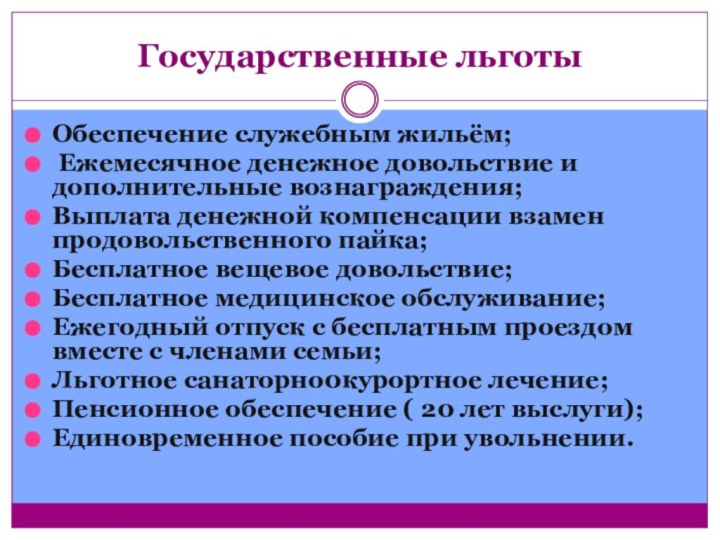 Государственные льготы

Обеспечение служебным жильём;
Ежемесячное денежное довольствие и дополнительные вознаграждения;
Выплата денежной компенсации взамен продовольственного пайка;
Бесплатное вещевое довольствие;
Бесплатное медицинское обслуживание;
Ежегодный отпуск с бесплатным проездом вместе с членами семьи;
Льготное санаторноокурортное лечение;
Пенсионное обеспечение ( 20 лет выслуги);
Единовременное пособие при увольнении.